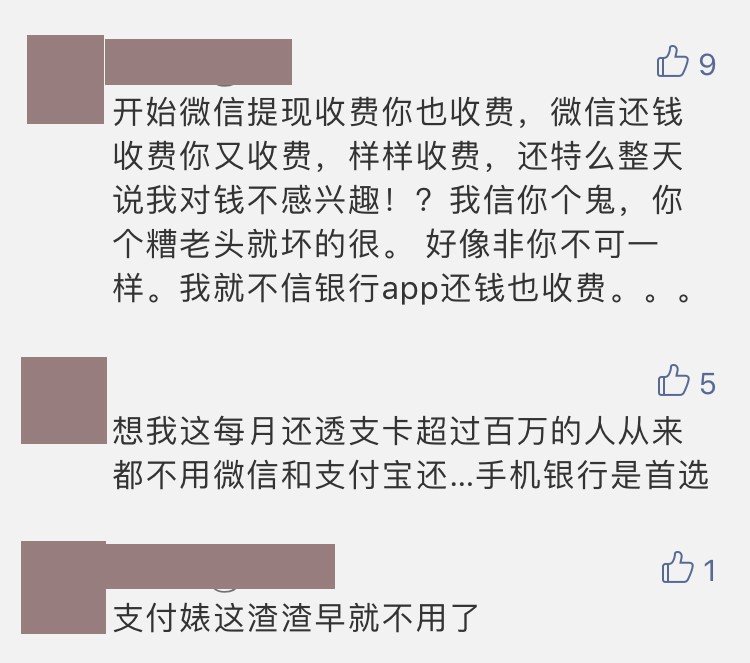 9

开始微信提现收费你也收费，微信还钱收费你又收费，样样收费，还特么整天说我对钱不感兴趣！？我信你个鬼，你个糟老头就坏的很。 好像非你不可一样。我就不信银行app还钱也收费。。。

5

想我这每月还透支卡超过百万的人从来都不用微信和支付宝还...手机银行是首选

1

支付婊这渣渣早就不用了